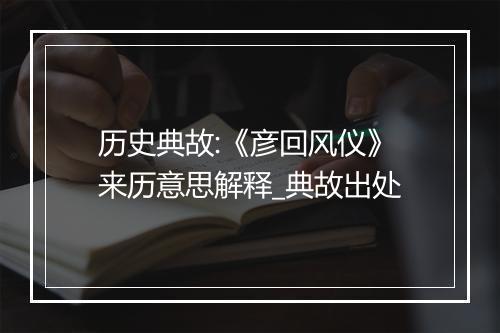 历史典故:《彦回风仪》来历意思解释_典故出处